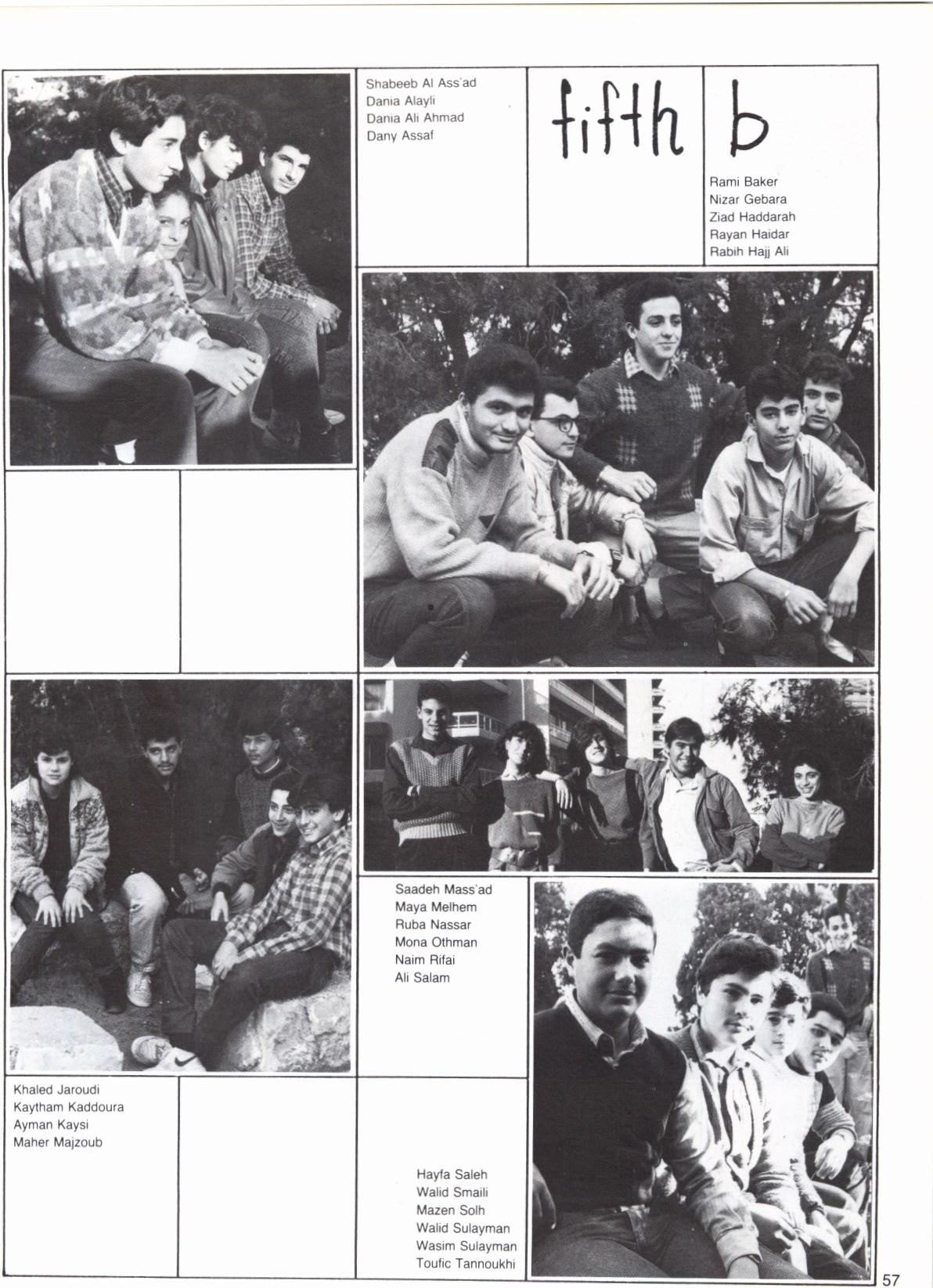 Shabeeb Al Ass'ad
Dania Alayli
Dania Ali Ahmad
Dany Assaf

fifth b

Rami Baker
Nizar Gebara
Ziad Haddarah
Rayan Haidar
Rabih Hajj Ali

Saadeh Mass'ad
Maya Melhem
Ruba Nassar
Mona Othman
Naim Rifai
Ali Salam

Khaled Jaroudi
Kaytham Kaddoura
Ayman Kaysi
Maher Majzoub

Hayfa Saleh
Walid Smaili
Mazen Solh
Walid Sulayman
Wasim Sulayman
Toufic Tannoukhi

57